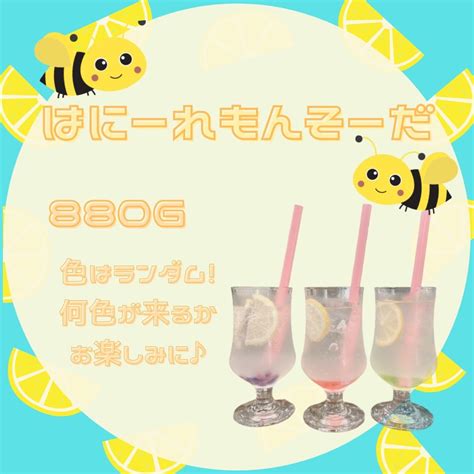 はにーれもんそーだ

880G

色はランダム!
何色が来るか
お楽しみに♪